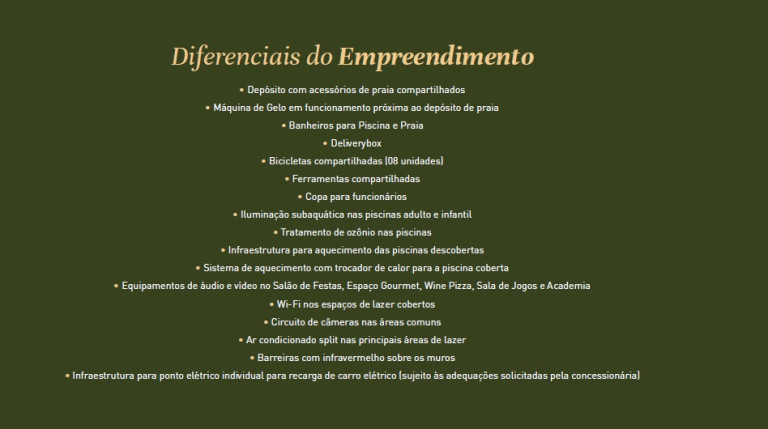 Diferenciais do Empreendimento

• Depósito com acessórios de praia compartilhados
• Máquina de Gelo em funcionamento próxima ao depósito de praia
• Banheiros para Piscina e Praia
• Deliverybox
• Bicicletas compartilhadas (08 unidades)
• Ferramentas compartilhadas
• Copa para funcionários
• Iluminação subaquática nas piscinas adulto e infantil
• Tratamento de ozônio nas piscinas
• Infraestrutura para aquecimento das piscinas descobertas
• Sistema de aquecimento com trocador de calor para a piscina coberta
• Equipamentos de áudio e vídeo no Salão de Festas, Espaço Gourmet, Wine Pizza, Sala de Jogos e Academia
• Wi-Fi nos espaços de lazer cobertos
• Circuito de câmeras nas áreas comuns
• Ar condicionado split nas principais áreas de lazer
• Barreiras com infravermelho sobre os muros
• Infraestrutura para ponto elétrico individual para recarga de carro elétrico (sujeito às adequações solicitadas pela concessionária)